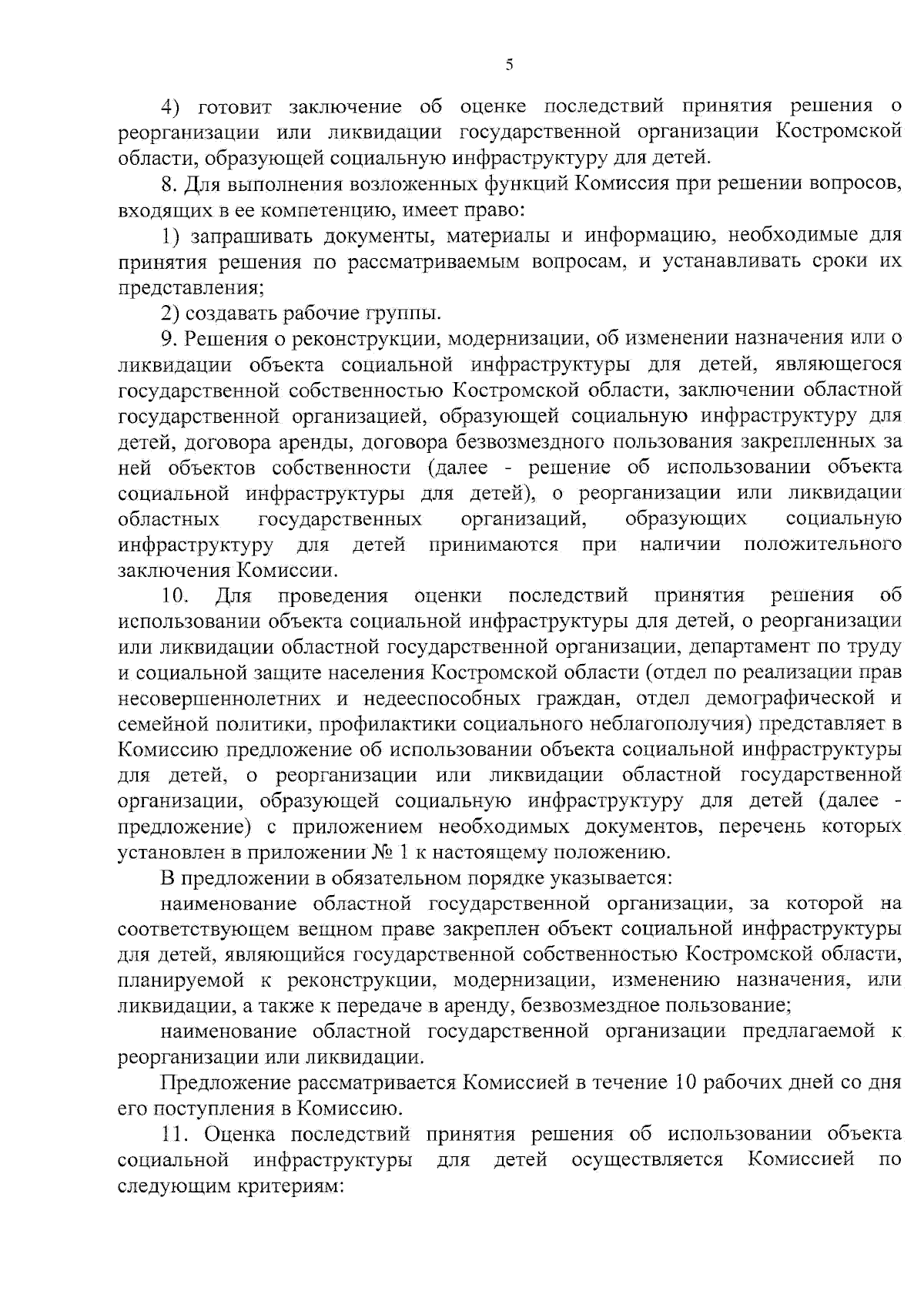 5

4) готовит заключение об оценке последствий принятия решения о реорганизации или ликвидации государственной организации Костромской области, образующей социальную инфраструктуру для детей.

8. Для выполнения возложенных функций Комиссия при решении вопросов, входящих в ее компетенцию, имеет право:

1) запрашивать документы, материалы и информацию, необходимые для принятия решения по рассматриваемым вопросам, и устанавливать сроки их представления;

2) создавать рабочие группы.

9. Решения о реконструкции, модернизации, об изменении назначения или о ликвидации объекта социальной инфраструктуры для детей, являющегося государственной собственностью Костромской области, заключении областной государственной организацией, образующей социальную инфраструктуру для детей, договора аренды, договора безвозмездного пользования закрепленных за ней объектов собственности (далее - решение об использовании объекта социальной инфраструктуры для детей), о реорганизации или ликвидации областных государственных организаций, образующих социальную инфраструктуру для детей принимаются при наличии положительного заключения Комиссии.

10. Для проведения оценки последствий принятия решения об использовании объекта социальной инфраструктуры для детей, о реорганизации или ликвидации областной государственной организации, департамент по труду и социальной защите населения Костромской области (отдел по реализации прав несовершеннолетних и недееспособных граждан, отдел демографической и семейной политики, профилактики социального неблагополучия) представляет в Комиссию предложение об использовании объекта социальной инфраструктуры для детей, о реорганизации или ликвидации областной государственной организации, образующей социальную инфраструктуру для детей (далее - предложение) с приложением необходимых документов, перечень которых установлен в приложении № 1 к настоящему положению.

В предложении в обязательном порядке указывается:

наименование областной государственной организации, за которой на соответствующем вещном праве закреплен объект социальной инфраструктуры для детей, являющийся государственной собственностью Костромской области, планируемой к реконструкции, модернизации, изменению назначения, или ликвидации, а также к передаче в аренду, безвозмездное пользование;

наименование областной государственной организации предлагаемой к реорганизации или ликвидации.

Предложение рассматривается Комиссией в течение 10 рабочих дней со дня его поступления в Комиссию.

11. Оценка последствий принятия решения об использовании объекта социальной инфраструктуры для детей осуществляется Комиссией по следующим критериям: